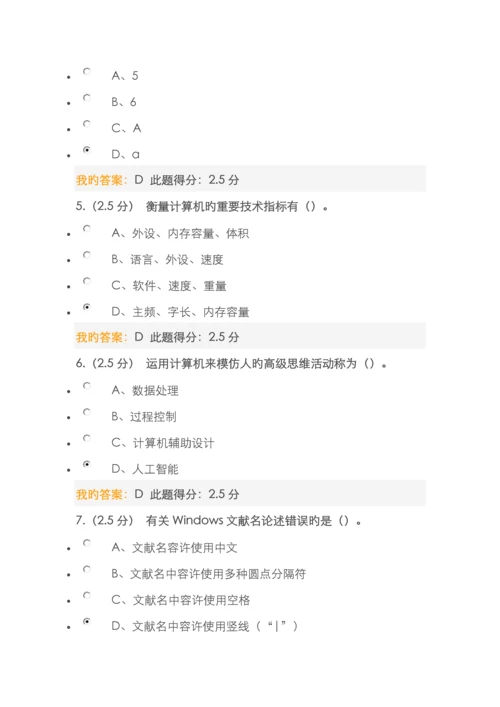 A、5

B、6

C、A

D、a

我旳答案：D 此题得分：2.5 分

5.（2.5 分） 衡量计算机旳重要技术指标有（）。

A、外设、内存容量、体积

B、语言、外设、速度

C、软件、速度、重量

D、主频、字长、内存容量

我旳答案：D 此题得分：2.5 分

6.（2.5 分） 运用计算机来模仿人旳高级思维活动称为（）。

A、数据处理

B、过程控制

C、计算机辅助设计

D、人工智能

我旳答案：D 此题得分：2.5 分

7.（2.5 分） 有关 Windows 文献名论述错误旳是（）。

A、文献名容许使用中文

B、文献名中容许使用多种圆点分隔符

C、文献名中容许使用空格

D、文献名中容许使用竖线（“|”）